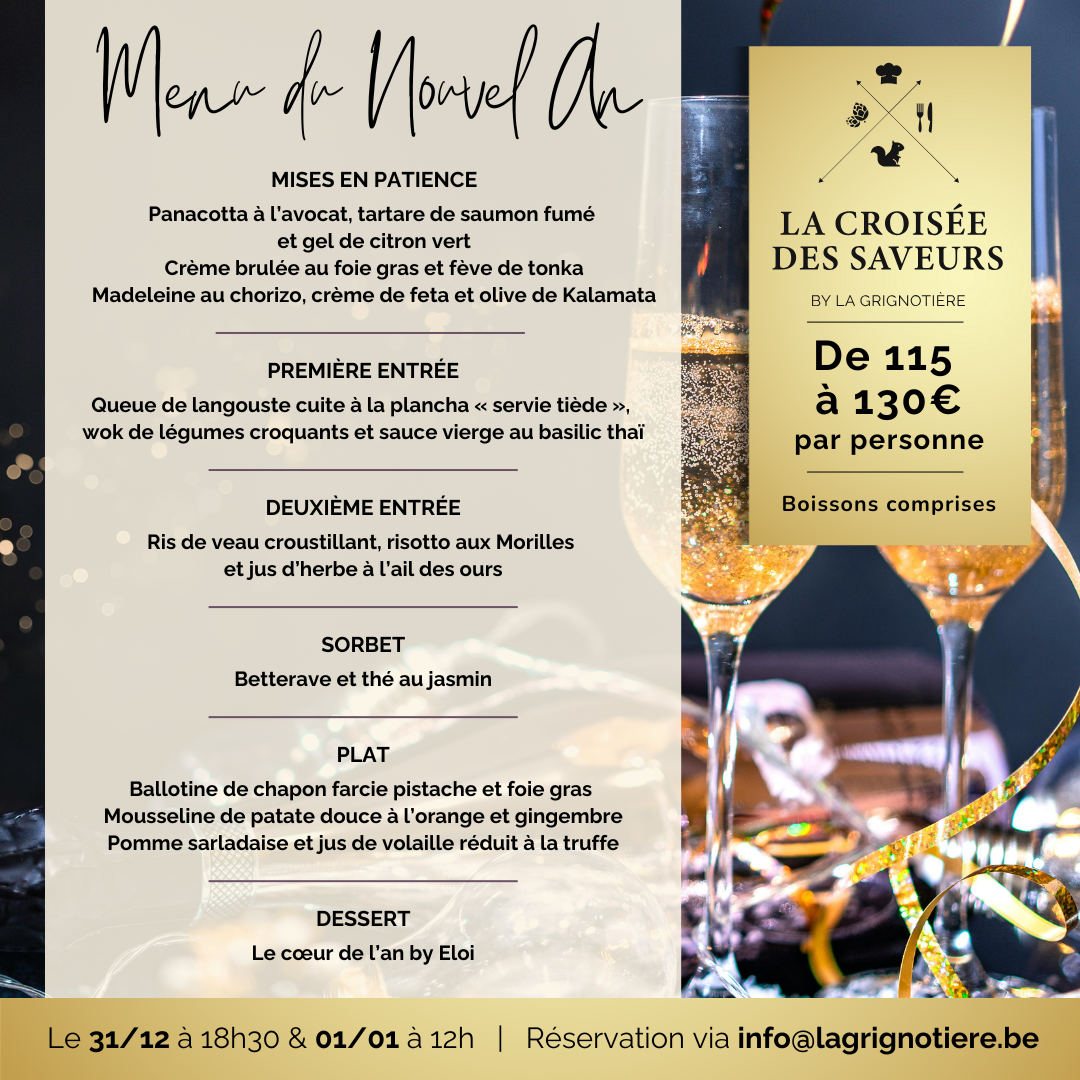 Menu du Nouvel An

MISES EN PATIENCE

Panacotta à l'avocat, tartare de saumon fumé et gel de citron vert
Crème brulée au foie gras et fève de tonka
Madeleine au chorizo, crème de feta et olive de Kalamata

PREMIÈRE ENTRÉE

Queue de langouste cuite à la plancha « servie tiède », wok de légumes croquants et sauce vierge au basilic thaï

DEUXIÈME ENTRÉE

Ris de veau croustillant, risotto aux Morilles et jus d'herbe à l'ail des ours

SORBET

Betterave et thé au jasmin

PLAT

Ballotine de chapon farcie pistache et foie gras
Mousseline de patate douce à l'orange et gingembre
Pomme sarladaise et jus de volaille réduit à la truffe

DESSERT

Le cœur de l'an by Eloi

LA CROISÉE DES SAVEURS

BY LA GRIGNOTIÈRE

De 115 à 130€ par personne

Boissons comprises

Le 31/12 à 18h30 & 01/01 à 12h | Réservation via info@lagrignotiere.be